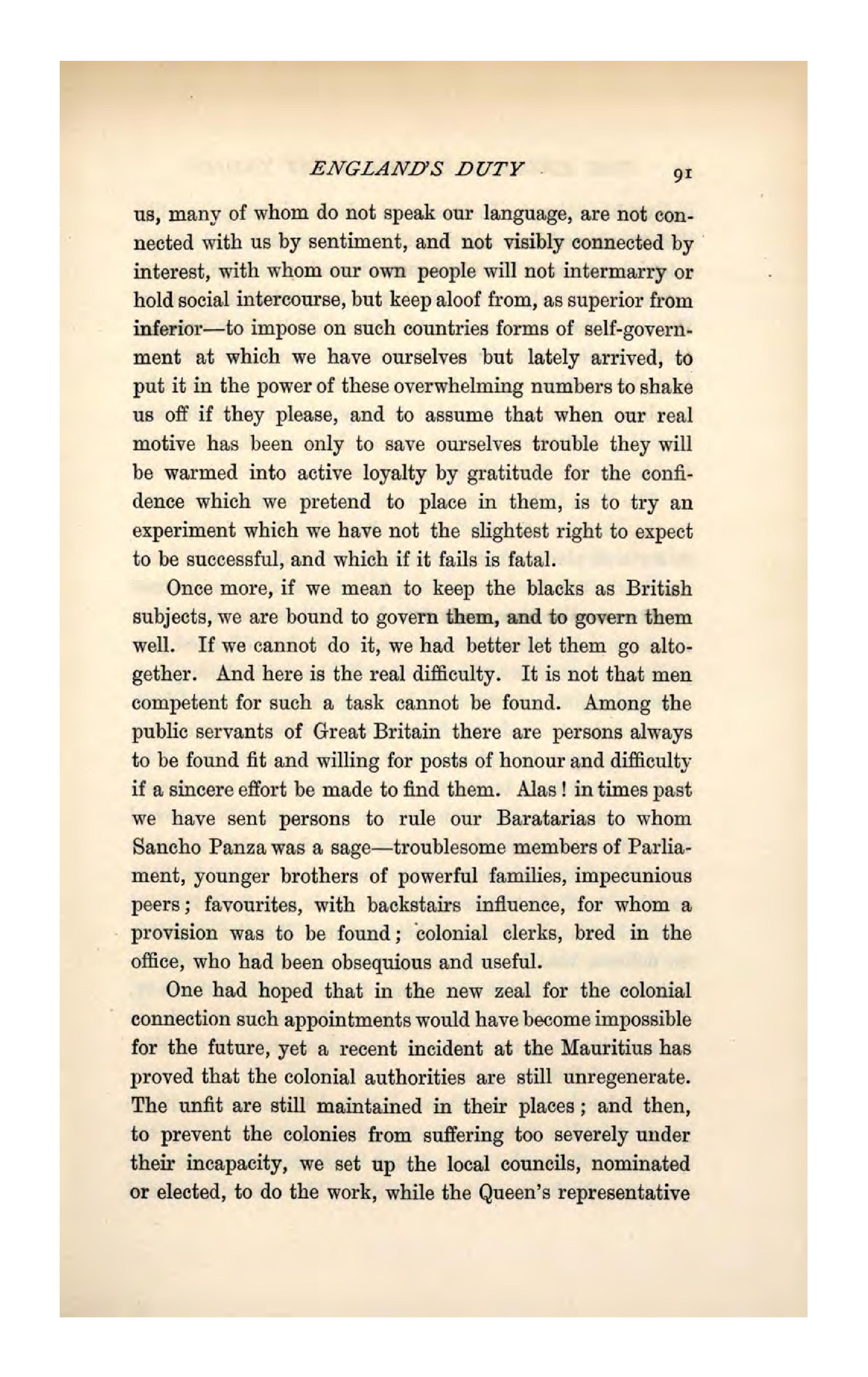 ENGLAND'S DUTY 91

us, many of whom do not speak our language, are not connected with us by sentiment, and not visibly connected by interest, with whom our own people will not intermarry or hold social intercourse, but keep aloof from, as superior from inferior—to impose on such countries forms of self-government at which we have ourselves but lately arrived, to put it in the power of these overwhelming numbers to shake us off if they please, and to assume that when our real motive has been only to save ourselves trouble they will be warmed into active loyalty by gratitude for the confidence which we pretend to place in them, is to try an experiment which we have not the slightest right to expect to be successful, and which if it fails is fatal.

Once more, if we mean to keep the blacks as British subjects, we are bound to govern them, and to govern them well. If we cannot do it, we had better let them go altogether. And here is the real difficulty. It is not that men competent for such a task cannot be found. Among the public servants of Great Britain there are persons always to be found fit and willing for posts of honour and difficulty if a sincere effort be made to find them. Alas! in times past we have sent persons to rule our Baratarias to whom Sancho Panza was a sage—troublesome members of Parliament, younger brothers of powerful families, impecunious peers; favourites, with backstairs influence, for whom a provision was to be found; colonial clerks, bred in the office, who had been obsequious and useful.

One had hoped that in the new zeal for the colonial connection such appointments would have become impossible for the future, yet a recent incident at the Mauritius has proved that the colonial authorities are still unregenerate. The unfit are still maintained in their places; and then, to prevent the colonies from suffering too severely under their incapacity, we set up the local councils, nominated or elected, to do the work, while the Queen's representative